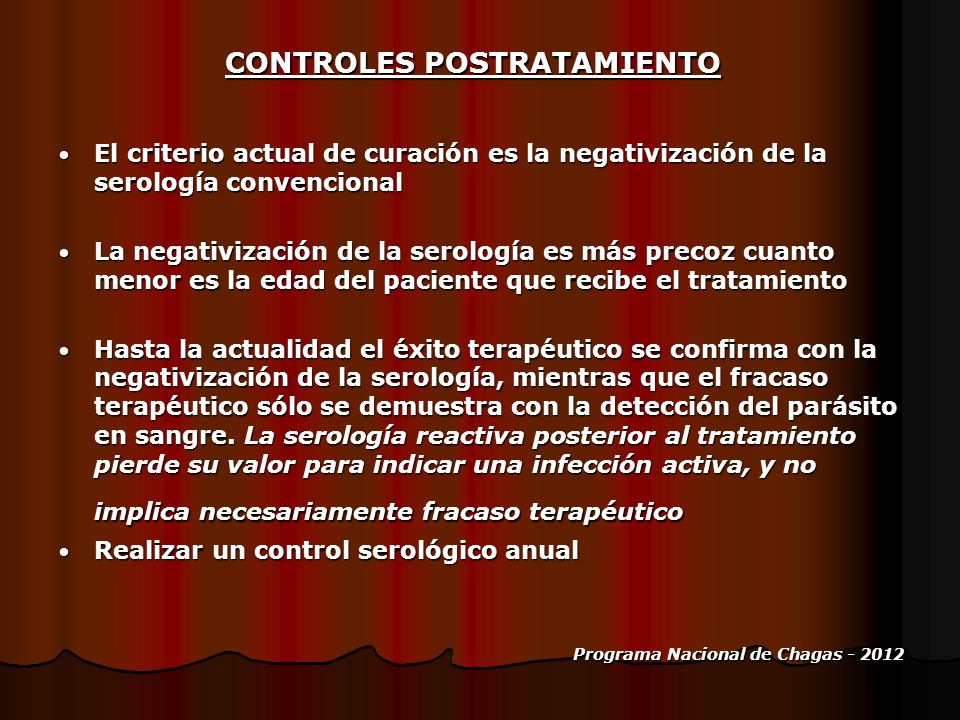 CONTROLES POSTRATAMIENTO

• El criterio actual de curación es la negativización de la serología convencional

• La negativización de la serología es más precoz cuanto menor es la edad del paciente que recibe el tratamiento

• Hasta la actualidad el éxito terapéutico se confirma con la negativización de la serología, mientras que el fracaso terapéutico sólo se demuestra con la detección del parásito en sangre. La serología reactiva posterior al tratamiento pierde su valor para indicar una infección activa, y no

implica necesariamente fracaso terapéutico

• Realizar un control serológico anual

Programa Nacional de Chagas - 2012